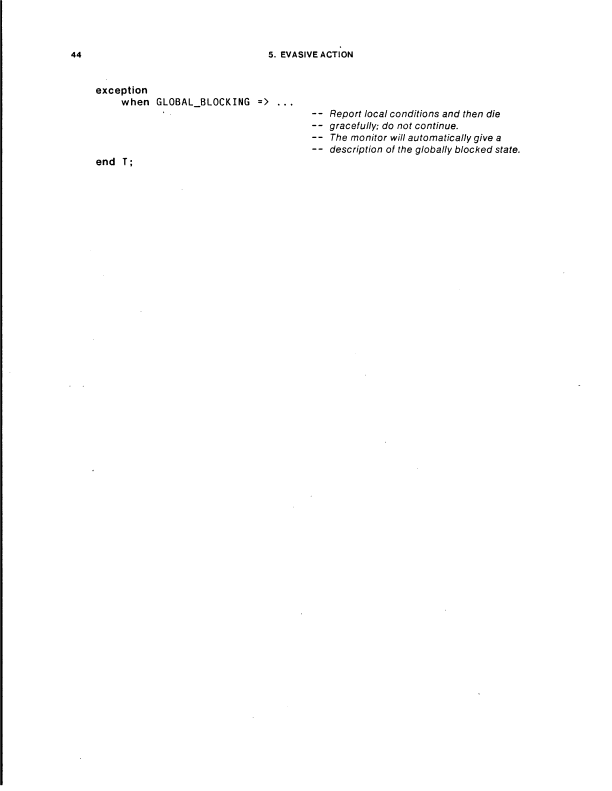 44 5. EVASIVE ACTION

exception
    when GLOBAL_BLOCKING => ...
                                        -- Report local conditions and then die
                                        -- gracefully; do not continue.
                                        -- The monitor will automatically give a
                                        -- description of the globally blocked state.
end T;